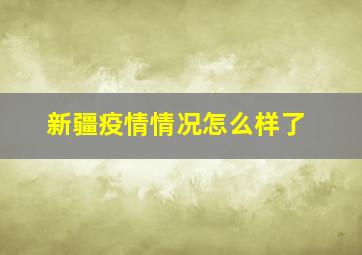 新疆疫情情况怎么样了